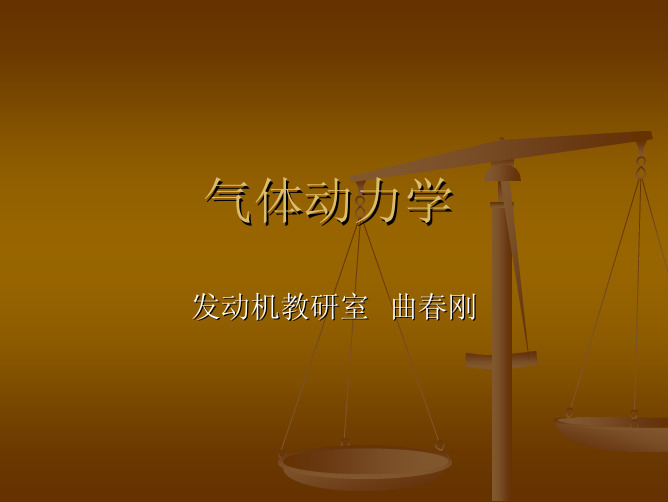 气体动力学

发动机教研室 曲春刚